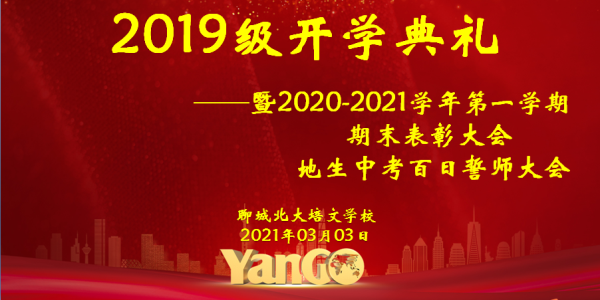 2019级开学典礼

——暨2020-2021学年第一学期
期末表彰大会
地生中考百日誓师大会

聊城北大培文学校
2021年03月03日

YanGO